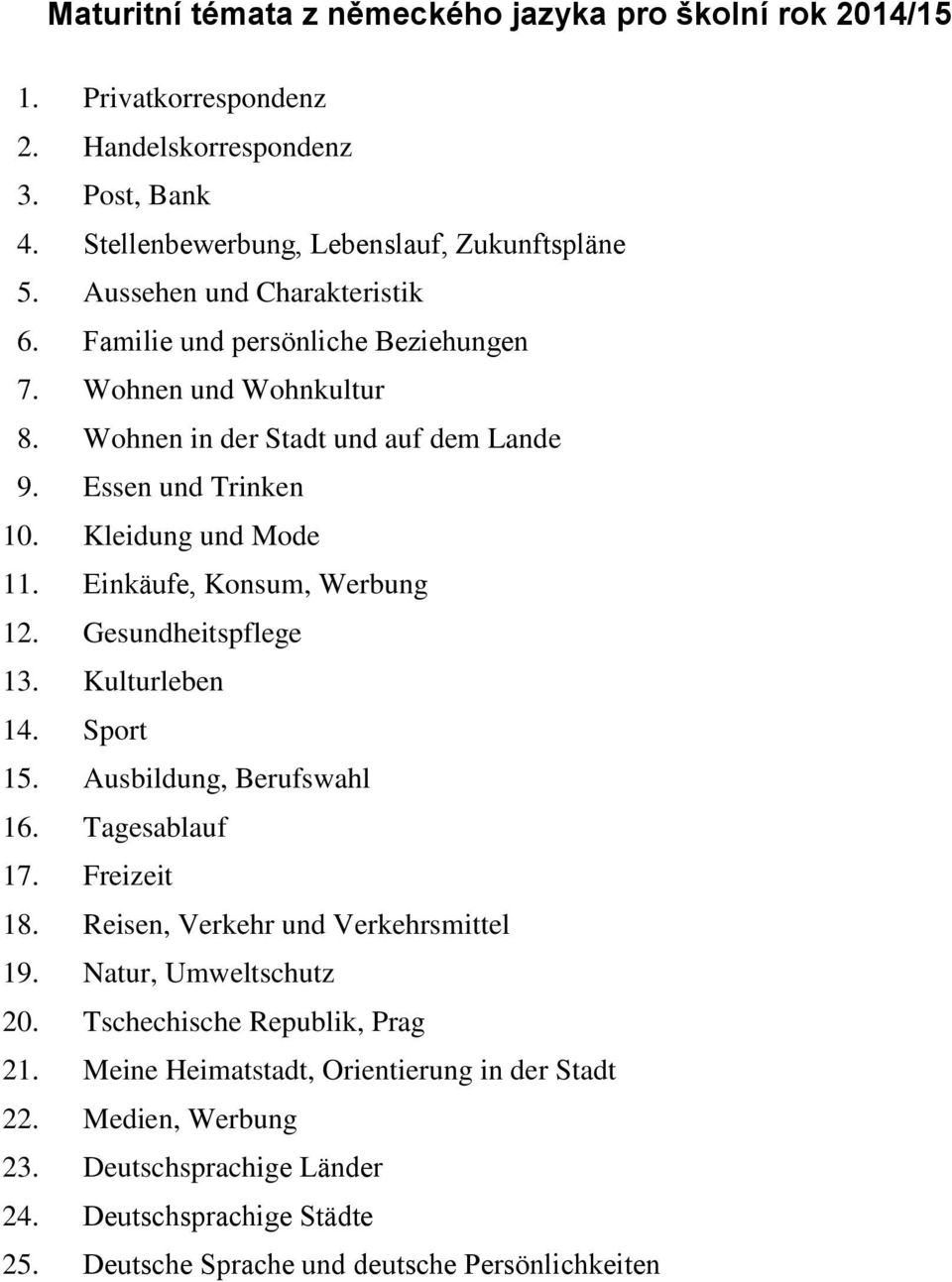 Maturitní témata z německého jazyka pro školní rok 2014/15

1. Privatkorrespondenz
2. Handelskorrespondenz
3. Post, Bank
4. Stellenbewerbung, Lebenslauf, Zukunftspläne
5. Aussehen und Charakteristik
6. Familie und persönliche Beziehungen
7. Wohnen und Wohnkultur
8. Wohnen in der Stadt und auf dem Lande
9. Essen und Trinken
10. Kleidung und Mode
11. Einkäufe, Konsum, Werbung
12. Gesundheitspflege
13. Kulturleben
14. Sport
15. Ausbildung, Berufswahl
16. Tagesablauf
17. Freizeit
18. Reisen, Verkehr und Verkehrsmittel
19. Natur, Umweltschutz
20. Tschechische Republik, Prag
21. Meine Heimatstadt, Orientierung in der Stadt
22. Medien, Werbung
23. Deutschsprachige Länder
24. Deutschsprachige Städte
25. Deutsche Sprache und deutsche Persönlichkeiten